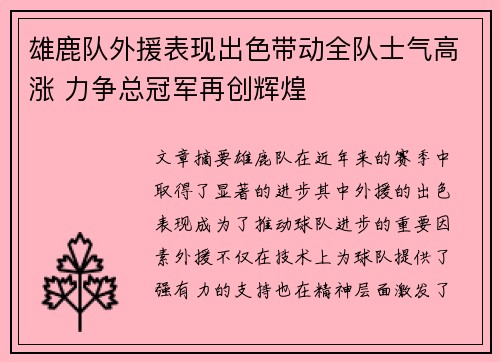 雄鹿队外援表现出色带动全队士气高涨 力争总冠军再创辉煌

文章摘要雄鹿队在近年来的赛季中取得了显著的进步其中外援的出色表现成为了推动球队进步的重要因素外援不仅在技术上为球队提供了强有力的支持也在精神层面激发了